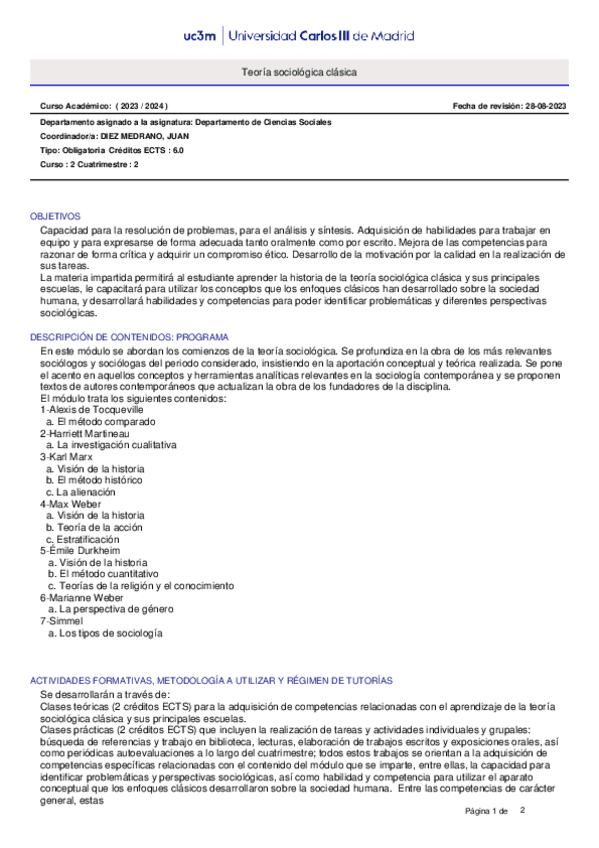 uc3m | Universidad Carlos III de Madrid

Teoría sociológica clásica

Curso Académico: ( 2023 / 2024 )

Fecha de revisión: 28-08-2023

Departamento asignado a la asignatura: Departamento de Ciencias Sociales

Coordinador/a: DIEZ MEDRANO, JUAN

Tipo: Obligatoria Créditos ECTS : 6.0

Curso : 2 Cuatrimestre : 2

OBJETIVOS

Capacidad para la resolución de problemas, para el análisis y síntesis. Adquisición de habilidades para trabajar en equipo y para expresarse de forma adecuada tanto oralmente como por escrito. Mejora de las competencias para razonar de forma crítica y adquirir un compromiso ético. Desarrollo de la motivación por la calidad en la realización de sus tareas.
La materia impartida permitirá al estudiante aprender la historia de la teoría sociológica clásica y sus principales escuelas, le capacitará para utilizar los conceptos que los enfoques clásicos han desarrollado sobre la sociedad humana, y desarrollará habilidades y competencias para poder identificar problemáticas y diferentes perspectivas sociológicas.

DESCRIPCIÓN DE CONTENIDOS: PROGRAMA

En este módulo se abordan los comienzos de la teoría sociológica. Se profundiza en la obra de los más relevantes sociólogos y sociólogas del periodo considerado, insistiendo en la aportación conceptual y teórica realizada. Se pone el acento en aquellos conceptos y herramientas analíticas relevantes en la sociología contemporánea y se proponen textos de autores contemporáneos que actualizan la obra de los fundadores de la disciplina.
El módulo trata los siguientes contenidos:
1-Alexis de Tocqueville
a. El método comparado
2-Harriett Martineau
a. La investigación cualitativa
3-Karl Marx
a. Visión de la historia
b. El método histórico
c. La alienación
4-Max Weber
a. Visión de la historia
b. Teoría de la acción
c. Estratificación
5-Émile Durkheim
a. Visión de la historia
b. El método cuantitativo
c. Teorías de la religión y el conocimiento
6-Marianne Weber
a. La perspectiva de género
7-Simmel
a. Los tipos de sociología

ACTIVIDADES FORMATIVAS, METODOLOGÍA A UTILIZAR Y RÉGIMEN DE TUTORÍAS

Se desarrollarán a través de:
Clases teóricas (2 créditos ECTS) para la adquisición de competencias relacionadas con el aprendizaje de la teoría sociológica clásica y sus principales escuelas.
Clases prácticas (2 créditos ECTS) que incluyen la realización de tareas y actividades individuales y grupales: búsqueda de referencias y trabajo en biblioteca, lecturas, elaboración de trabajos escritos y exposiciones orales, así como periódicas autoevaluaciones a lo largo del cuatrimestre; todos estos trabajos se orientan a la adquisición de competencias específicas relacionadas con el contenido del módulo que se imparte, entre ellas, la capacidad para identificar problemáticas y perspectivas sociológicas, así como habilidad y competencia para utilizar el aparato conceptual que los enfoques clásicos desarrollaron sobre la sociedad humana. Entre las competencias de carácter general, estas

Página 1 de 2